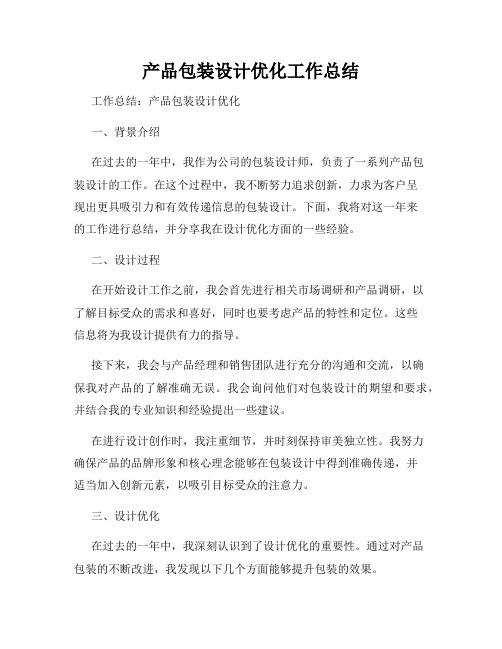 产品包装设计优化工作总结

工作总结：产品包装设计优化

一、背景介绍

在过去的一年中，我作为公司的包装设计师，负责了一系列产品包装设计的工作。在这个过程中，我不断努力追求创新，力求为客户呈现出更具吸引力和有效传递信息的包装设计。下面，我将对这一年来的工作进行总结，并分享我在设计优化方面的一些经验。

二、设计过程

在开始设计工作之前，我会首先进行相关市场调研和产品调研，以了解目标受众的需求和喜好，同时也要考虑产品的特性和定位。这些信息将为我设计提供有力的指导。

接下来，我会与产品经理和销售团队进行充分的沟通和交流，以确保我对产品的了解准确无误。我会询问他们对包装设计的期望和要求，并结合我的专业知识和经验提出一些建议。

在进行设计创作时，我注重细节，并时刻保持审美独立性。我努力确保产品的品牌形象和核心理念能够在包装设计中得到准确传递，并适当加入创新元素，以吸引目标受众的注意力。

三、设计优化

在过去的一年中，我深刻认识到了设计优化的重要性。通过对产品包装的不断改进，我发现以下几个方面能够提升包装的效果。